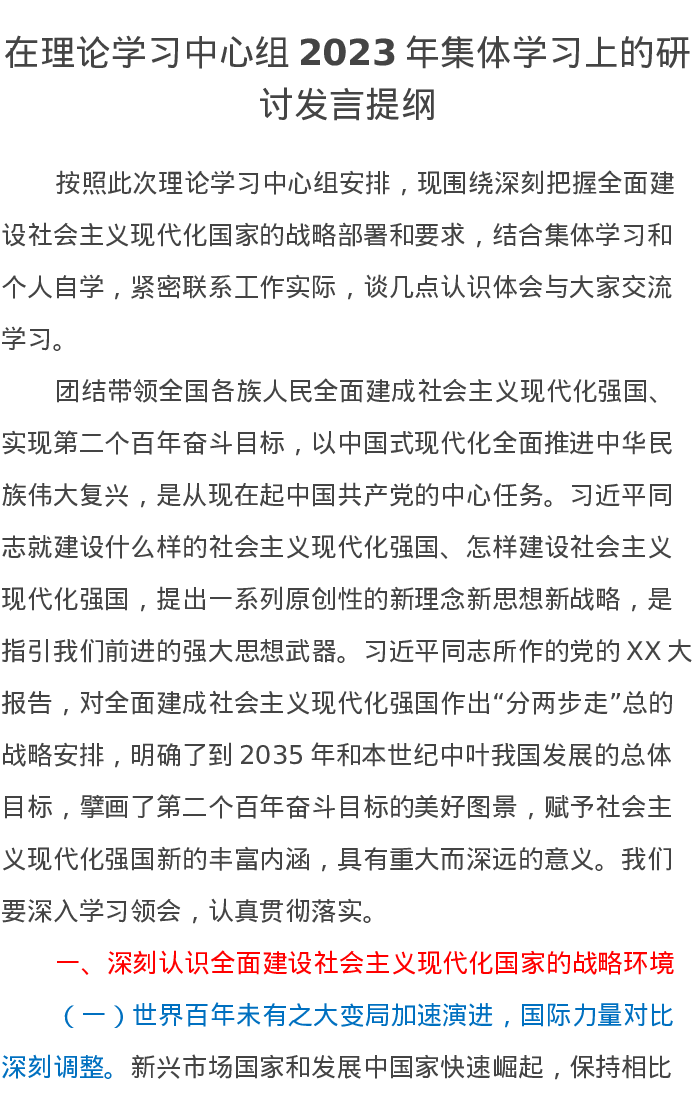 在理论学习中心组 2023 年集体学习上的研讨发言提纲

按照此次理论学习中心组安排，现围绕深刻把握全面建设社会主义现代化国家的战略部署和要求，结合集体学习和个人自学，紧密联系工作实际，谈几点认识体会与大家交流学习。

团结带领全国各族人民全面建成社会主义现代化强国、实现第二个百年奋斗目标，以中国式现代化全面推进中华民族伟大复兴，是从现在起中国共产党的中心任务。习近平同志就建设什么样的社会主义现代化强国、怎样建设社会主义现代化强国，提出一系列原创性的新理念新思想新战略，是指引我们前进的强大思想武器。习近平同志所作的党的 XX 大报告，对全面建成社会主义现代化强国作出“分两步走”总的战略安排，明确了到 2035 年和本世纪中叶我国发展的总体目标，擘画了第二个百年奋斗目标的美好图景，赋予社会主义现代化强国新的丰富内涵，具有重大而深远的意义。我们要深入学习领会，认真贯彻落实。

一、深刻认识全面建设社会主义现代化国家的战略环境

（一）世界百年未有之大变局加速演进，国际力量对比深刻调整。新兴市场国家和发展中国家快速崛起，保持相比